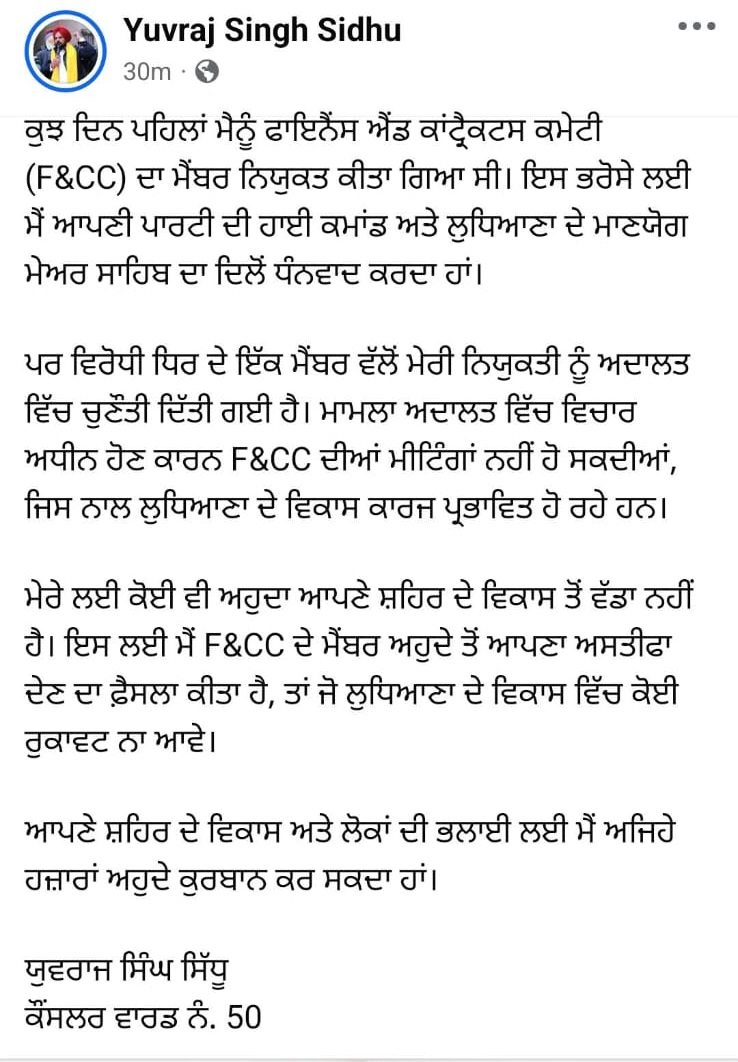 Yuvraj Singh Sidhu
30m ·

ਕੁਝ ਦਿਨ ਪਹਿਲਾਂ ਮੈਨੂੰ ਫਾਇਨੈਂਸ ਐਂਡ ਕਾਂਟ੍ਰੈਕਟਸ ਕਮੇਟੀ (F&CC) ਦਾ ਮੈਂਬਰ ਨਿਯੁਕਤ ਕੀਤਾ ਗਿਆ ਸੀ। ਇਸ ਭਰੋਸੇ ਲਈ ਮੈਂ ਆਪਣੀ ਪਾਰਟੀ ਦੀ ਹਾਈ ਕਮਾਂਡ ਅਤੇ ਲੁਧਿਆਣਾ ਦੇ ਮਾਣਯੋਗ ਮੇਅਰ ਸਾਹਿਬ ਦਾ ਦਿਲੋਂ ਧੰਨਵਾਦ ਕਰਦਾ ਹਾਂ।

ਪਰ ਵਿਰੋਧੀ ਧਿਰ ਦੇ ਇੱਕ ਮੈਂਬਰ ਵੱਲੋਂ ਮੇਰੀ ਨਿਯੁਕਤੀ ਨੂੰ ਅਦਾਲਤ ਵਿੱਚ ਚੁਣੌਤੀ ਦਿੱਤੀ ਗਈ ਹੈ। ਮਾਮਲਾ ਅਦਾਲਤ ਵਿੱਚ ਵਿਚਾਰ ਅਧੀਨ ਹੋਣ ਕਾਰਨ F&CC ਦੀਆਂ ਮੀਟਿੰਗਾਂ ਨਹੀਂ ਹੋ ਸਕਦੀਆਂ, ਜਿਸ ਨਾਲ ਲੁਧਿਆਣਾ ਦੇ ਵਿਕਾਸ ਕਾਰਜ ਪ੍ਰਭਾਵਿਤ ਹੋ ਰਹੇ ਹਨ।

ਮੇਰੇ ਲਈ ਕੋਈ ਵੀ ਅਹੁਦਾ ਆਪਣੇ ਸ਼ਹਿਰ ਦੇ ਵਿਕਾਸ ਤੋਂ ਵੱਡਾ ਨਹੀਂ ਹੈ। ਇਸ ਲਈ ਮੈਂ F&CC ਦੇ ਮੈਂਬਰ ਅਹੁਦੇ ਤੋਂ ਆਪਣਾ ਅਸਤੀਫਾ ਦੇਣ ਦਾ ਫ਼ੈਸਲਾ ਕੀਤਾ ਹੈ, ਤਾਂ ਜੋ ਲੁਧਿਆਣਾ ਦੇ ਵਿਕਾਸ ਵਿੱਚ ਕੋਈ ਰੁਕਾਵਟ ਨਾ ਆਵੇ।

ਆਪਣੇ ਸ਼ਹਿਰ ਦੇ ਵਿਕਾਸ ਅਤੇ ਲੋਕਾਂ ਦੀ ਭਲਾਈ ਲਈ ਮੈਂ ਅਜਿਹੇ ਹਜ਼ਾਰਾਂ ਅਹੁਦੇ ਕੁਰਬਾਨ ਕਰ ਸਕਦਾ ਹਾਂ।

ਯੁਵਰਾਜ ਸਿੰਘ ਸਿੱਧੂ
ਕੌਂਸਲਰ ਵਾਰਡ ਨੰ. 50